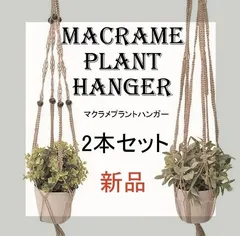 MACRAME
PLANT
HANGER

マクラメプラントハンガー

2本セット

新品